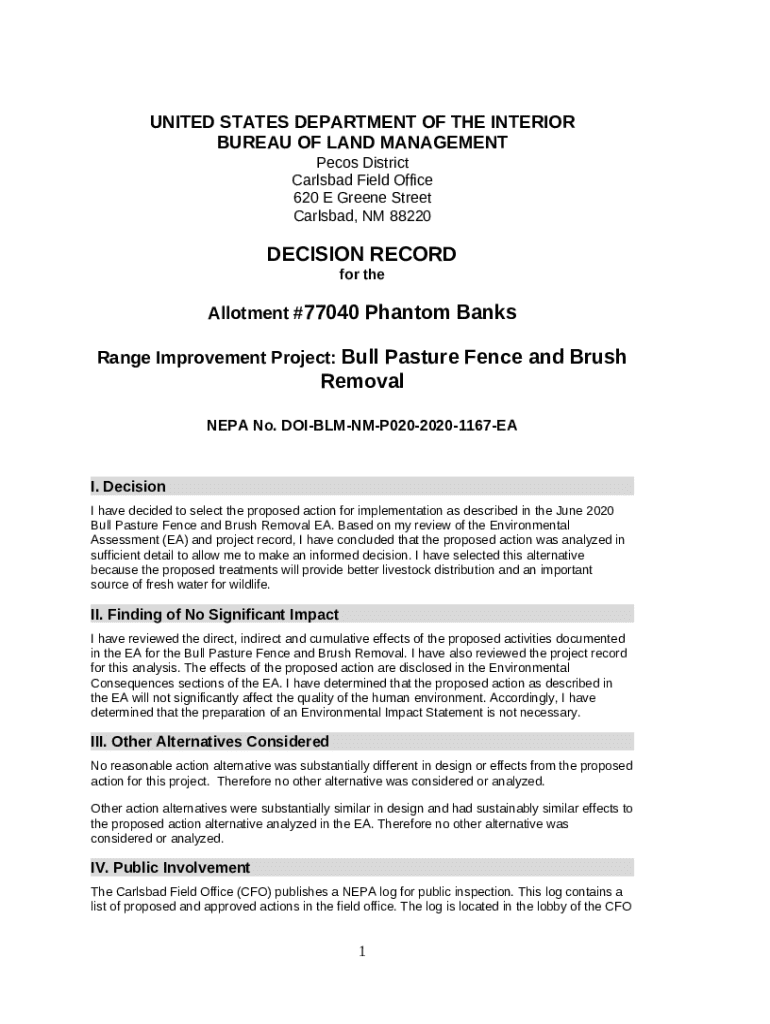 UNITED STATES DEPARTMENT OF THE INTERIOR
BUREAU OF LAND MANAGEMENT
Pecos District
Carlsbad Field Office
620 E Greene Street
Carlsbad, NM 88220

DECISION RECORD
for the

Allotment #77040 Phantom Banks

Range Improvement Project: Bull Pasture Fence and Brush Removal

NEPA No. DOI-BLM-NM-P020-2020-1167-EA

I. Decision

I have decided to select the proposed action for implementation as described in the June 2020 Bull Pasture Fence and Brush Removal EA. Based on my review of the Environmental Assessment (EA) and project record, I have concluded that the proposed action was analyzed in sufficient detail to allow me to make an informed decision. I have selected this alternative because the proposed treatments will provide better livestock distribution and an important source of fresh water for wildlife.

II. Finding of No Significant Impact

I have reviewed the direct, indirect and cumulative effects of the proposed activities documented in the EA for the Bull Pasture Fence and Brush Removal. I have also reviewed the project record for this analysis. The effects of the proposed action are disclosed in the Environmental Consequences sections of the EA. I have determined that the proposed action as described in the EA will not significantly affect the quality of the human environment. Accordingly, I have determined that the preparation of an Environmental Impact Statement is not necessary.

III. Other Alternatives Considered

No reasonable action alternative was substantially different in design or effects from the proposed action for this project. Therefore no other alternative was considered or analyzed.

Other action alternatives were substantially similar in design and had sustainably similar effects to the proposed action alternative analyzed in the EA. Therefore no other alternative was considered or analyzed.

IV. Public Involvement

The Carlsbad Field Office (CFO) publishes a NEPA log for public inspection. This log contains a list of proposed and approved actions in the field office. The log is located in the lobby of the CFO

1